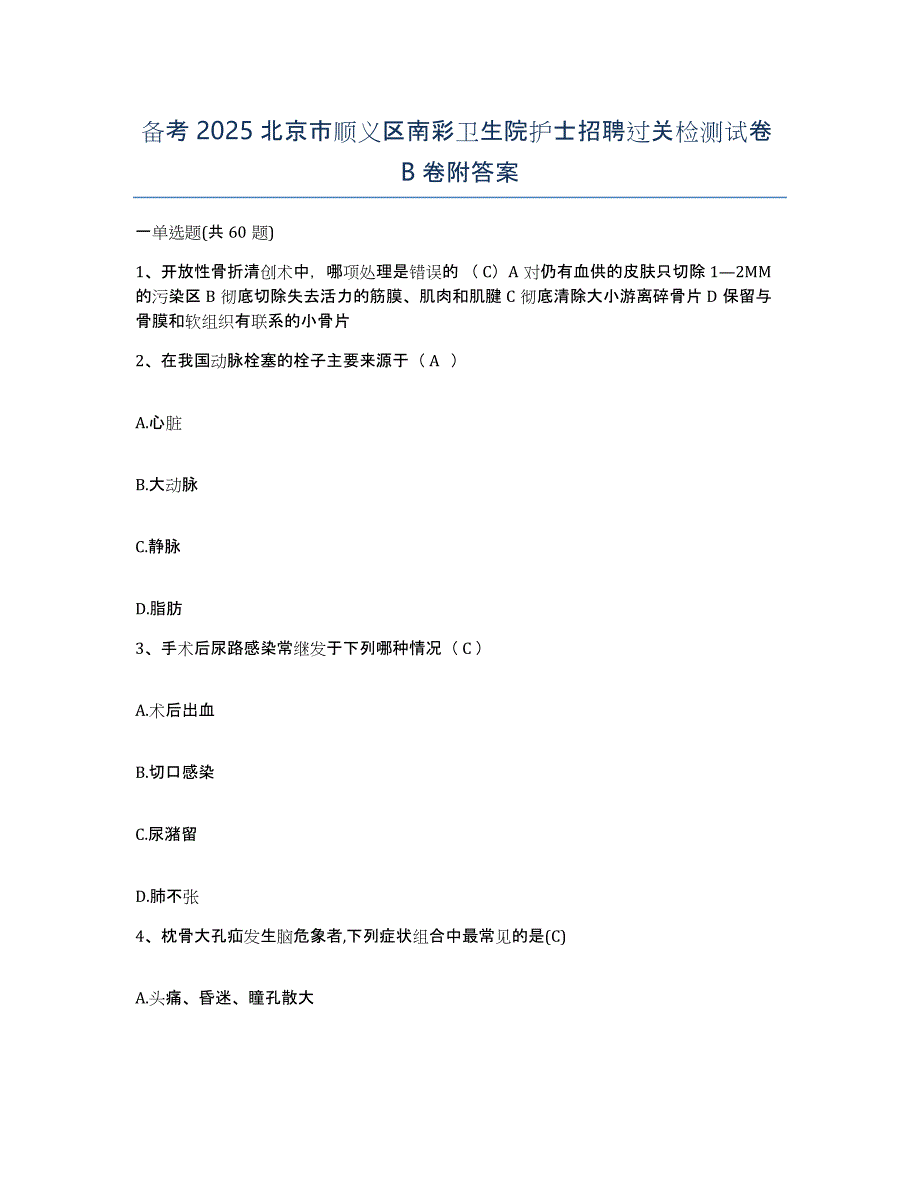 备考 2025 北京市顺义区南彩卫生院护士招聘过关检测试卷 B 卷附答案

一单选题(共 60 题)

1、开放性骨折清创术中，哪项处理是错误的 （C）A 对仍有血供的皮肤只切除 1—2MM 的污染区 B 彻底切除失去活力的筋膜、肌肉和肌腱 C 彻底清除大小游离碎骨片 D 保留与骨膜和软组织有联系的小骨片

2、在我国动脉栓塞的栓子主要来源于（ A ）

A.心脏

B.大动脉

C.静脉

D.脂肪

3、手术后尿路感染常继发于下列哪种情况（ C ）

A.术后出血

B.切口感染

C.尿潴留

D.肺不张

4、枕骨大孔疝发生脑危象者,下列症状组合中最常见的是(C)

A.头痛、昏迷、瞳孔散大